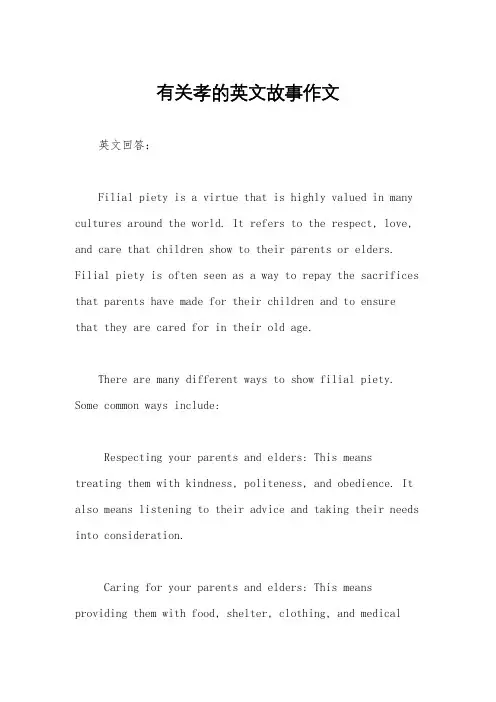 有关孝的英文故事作文

英文回答：

Filial piety is a virtue that is highly valued in many cultures around the world. It refers to the respect, love, and care that children show to their parents or elders. Filial piety is often seen as a way to repay the sacrifices that parents have made for their children and to ensure that they are cared for in their old age.

There are many different ways to show filial piety. Some common ways include:

Respecting your parents and elders: This means treating them with kindness, politeness, and obedience. It also means listening to their advice and taking their needs into consideration.

Caring for your parents and elders: This means providing them with food, shelter, clothing, and medical